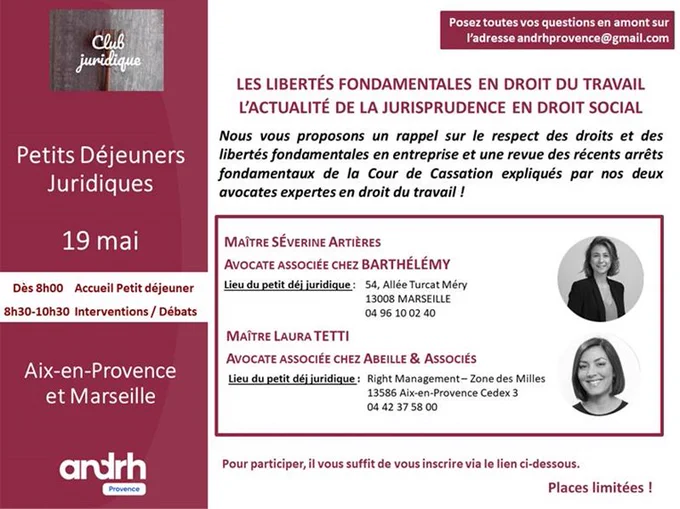 Club juridique

Petits Déjeuners Juridiques

19 mai

Dès 8h00 Accueil Petit déjeuner

8h30-10h30 Interventions / Débats

Aix-en-Provence et Marseille

andrh
Provence

Posez toutes vos questions en amont sur l'adresse andrhprovence@gmail.com

LES LIBERTÉS FONDAMENTALES EN DROIT DU TRAVAIL
L'ACTUALITÉ DE LA JURISPRUDENCE EN DROIT SOCIAL

Nous vous proposons un rappel sur le respect des droits et des libertés fondamentales en entreprise et une revue des récents arrêts fondamentaux de la Cour de Cassation expliqués par nos deux avocates expertes en droit du travail !

MAÎTRE SÉVERINE ARTIÈRES
AVOCATE ASSOCIÉE CHEZ BARTHÉLÉMY
Lieu du petit déj juridique : 54, Allée Turcat Méry
13008 MARSEILLE
04 96 10 02 40

MAÎTRE LAURA TETTI
AVOCATE ASSOCIÉE CHEZ ABEILLE & ASSOCIÉS
Lieu du petit déj juridique : Right Management – Zone des Milles
13586 Aix-en-Provence Cedex 3
04 42 37 58 00

Pour participer, il vous suffit de vous inscrire via le lien ci-dessous.

Places limitées !